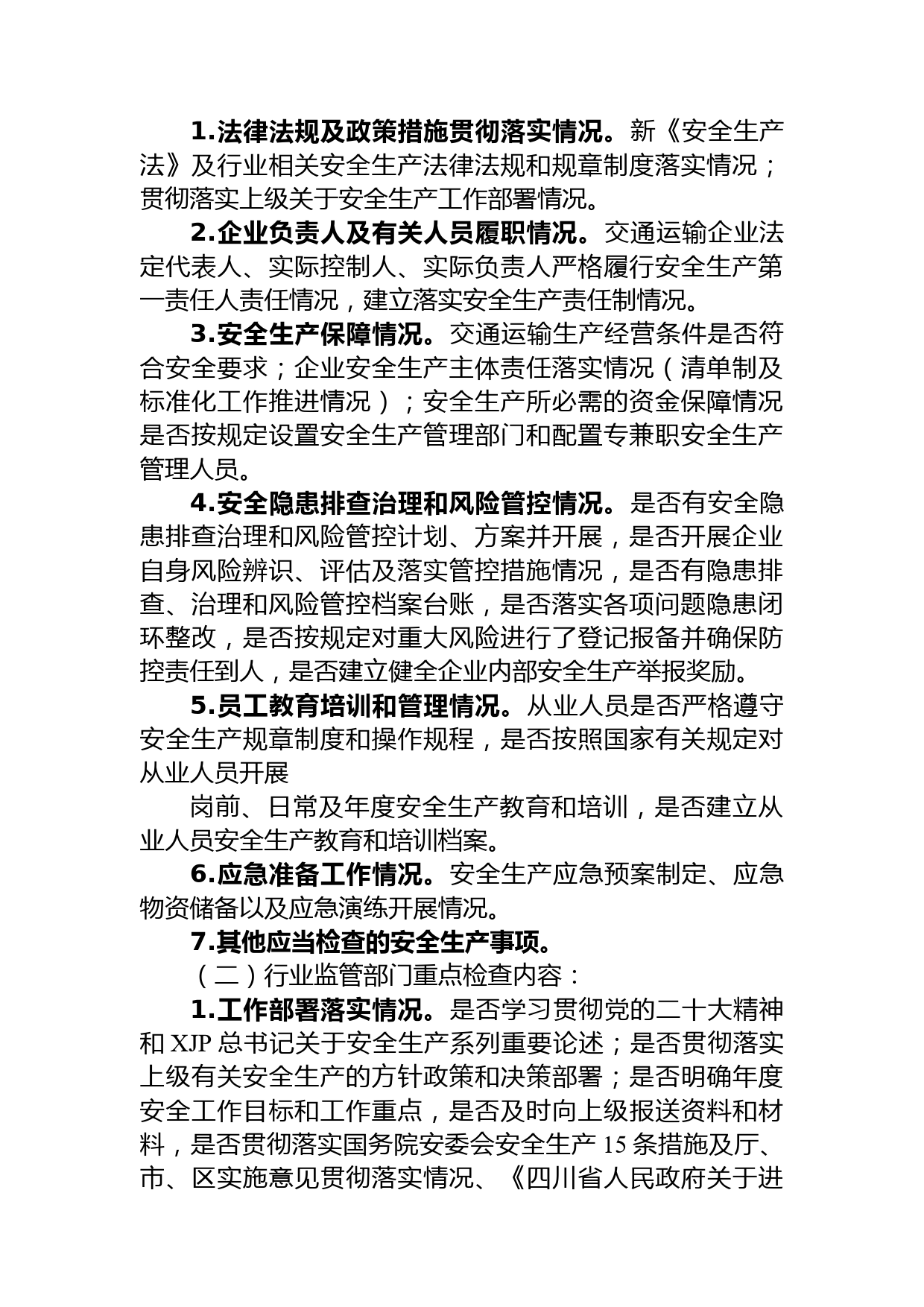 1.法律法规及政策措施贯彻落实情况。新《安全生产法》及行业相关安全生产法律法规和规章制度落实情况；贯彻落实上级关于安全生产工作部署情况。

2.企业负责人及有关人员履职情况。交通运输企业法定代表人、实际控制人、实际负责人严格履行安全生产第一责任人责任情况，建立落实安全生产责任制情况。

3.安全生产保障情况。交通运输生产经营条件是否符合安全要求；企业安全生产主体责任落实情况（清单制及标准化工作推进情况）；安全生产所必需的资金保障情况是否按规定设置安全生产管理部门和配置专兼职安全生产管理人员。

4.安全隐患排查治理和风险管控情况。是否有安全隐患排查治理和风险管控计划、方案并开展，是否开展企业自身风险辨识、评估及落实管控措施情况，是否有隐患排查、治理和风险管控档案台账，是否落实各项问题隐患闭环整改，是否按规定对重大风险进行了登记报备并确保防控责任到人，是否建立健全企业内部安全生产举报奖励。

5.员工教育培训和管理情况。从业人员是否严格遵守安全生产规章制度和操作规程，是否按照国家有关规定对从业人员开展

岗前、日常及年度安全生产教育和培训，是否建立从业人员安全生产教育和培训档案。

6.应急准备工作情况。安全生产应急预案制定、应急物资储备以及应急演练开展情况。

7.其他应当检查的安全生产事项。

（二）行业监管部门重点检查内容：

1.工作部署落实情况。是否学习贯彻党的二十大精神和 XJP 总书记关于安全生产系列重要论述；是否贯彻落实上级有关安全生产的方针政策和决策部署；是否明确年度安全工作目标和工作重点，是否及时向上级报送资料和材料，是否贯彻落实国务院安委会安全生产 15 条措施及厅、市、区实施意见贯彻落实情况、《四川省人民政府关于进